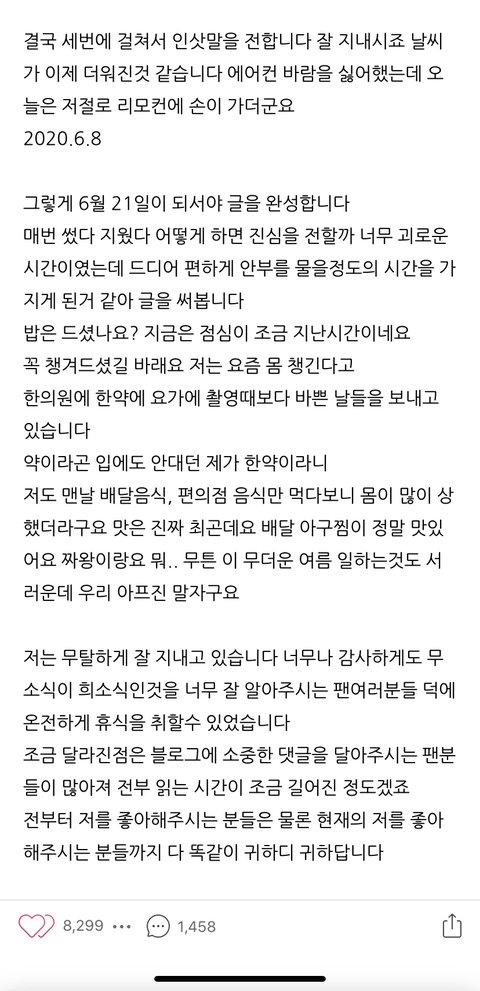 결국 세번에 걸쳐서 인삿말을 전합니다 잘 지내시죠 날씨가 이제 더워진것 같습니다 에어컨 바람을 싫어했는데 오늘은 저절로 리모컨에 손이 가더군요
2020.6.8

그렇게 6월 21일이 되서야 글을 완성합니다
매번 썼다 지웠다 어떻게 하면 진심을 전할까 너무 괴로운 시간이였는데 드디어 편하게 안부를 물을정도의 시간을 가지게 된거 같아 글을 써봅니다
밥은 드셨나요? 지금은 점심이 조금 지난시간이네요
꼭 챙겨드셨길 바래요 저는 요즘 몸 챙긴다고
한의원에 한약에 요가에 촬영때보다 바쁜 날들을 보내고 있습니다
약이라곤 입에도 안대던 제가 한약이라니
저도 맨날 배달음식, 편의점 음식만 먹다보니 몸이 많이 상했더라구요 맛은 진짜 최곤데요 배달 아구찜이 정말 맛있어요 짜왕이랑요 뭐.. 무튼 이 무더운 여름 일하는것도 서러운데 우리 아프진 말자구요

저는 무탈하게 잘 지내고 있습니다 너무나 감사하게도 무소식이 희소식인것을 너무 잘 알아주시는 팬여러분들 덕에 온전하게 휴식을 취할수 있었습니다
조금 달라진점은 블로그에 소중한 댓글을 달아주시는 팬분들이 많아져 전부 읽는 시간이 조금 길어진 정도겠죠
전부터 저를 좋아해주시는 분들은 물론 현재의 저를 좋아해주시는 분들까지 다 똑같이 귀하디 귀하답니다

8,299 1,458